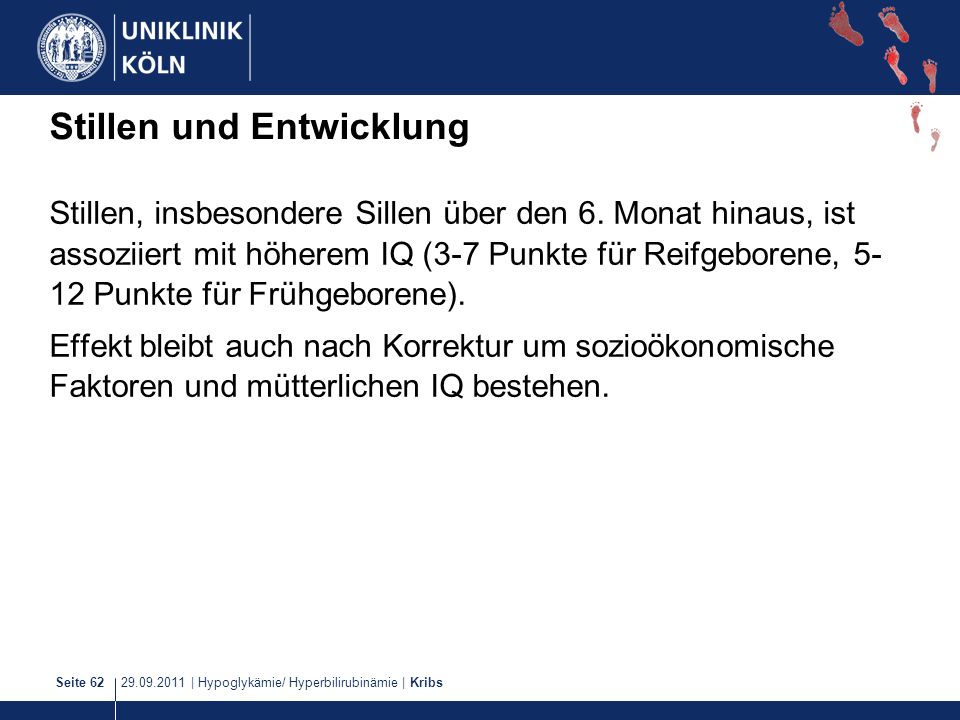 UNIKLINIK
KÖLN

Stillen und Entwicklung

Stillen, insbesondere Sillen über den 6. Monat hinaus, ist assoziiert mit höherem IQ (3-7 Punkte für Reifgeborene, 5-12 Punkte für Frühgeborene).

Effekt bleibt auch nach Korrektur um sozioökonomische Faktoren und mütterlichen IQ bestehen.

Seite 62 | 29.09.2011 | Hypoglykämie/ Hyperbilirubinämie | Kribs